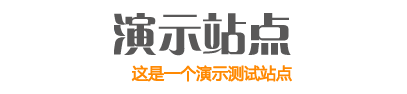 演示站点

这是一个演示测试站点